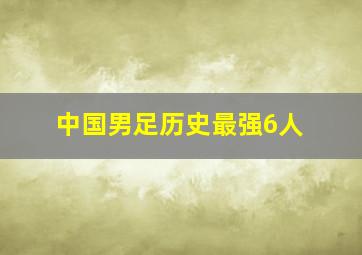 中国男足历史最强6人